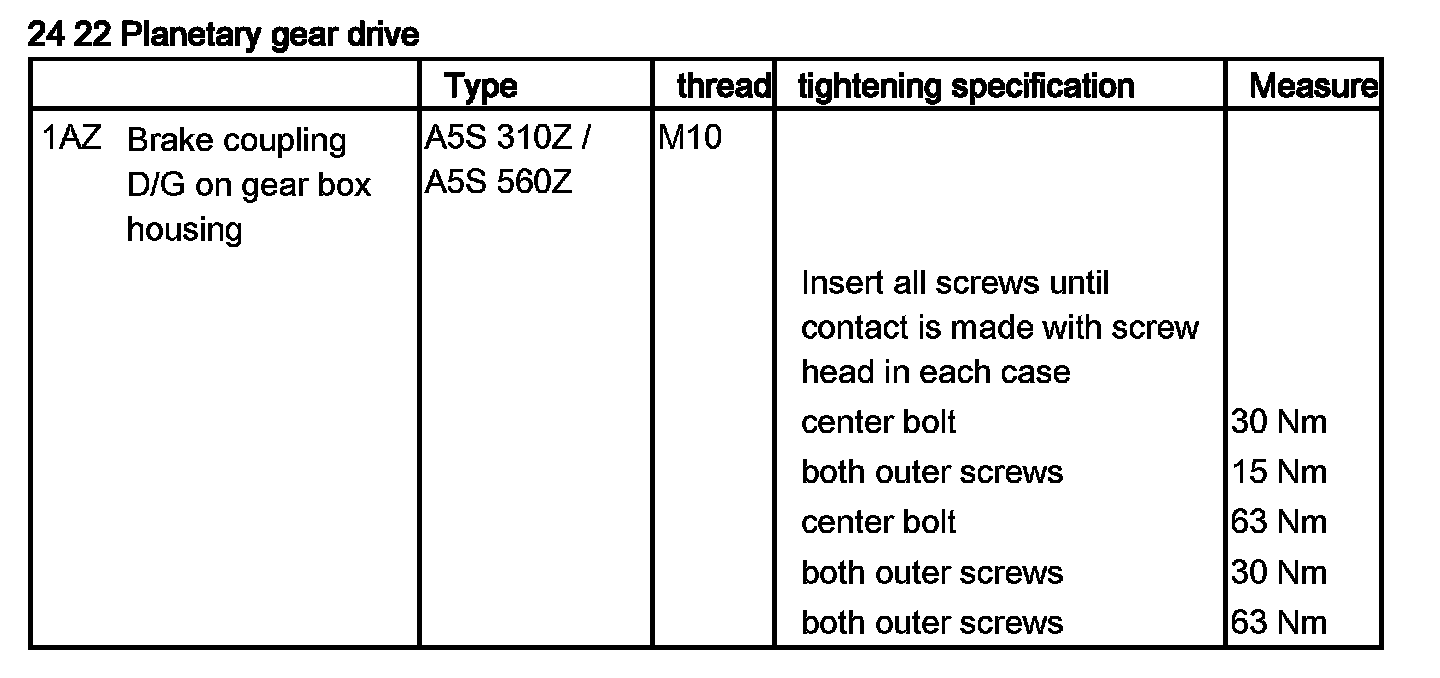 24 22 Planetary gear drive

| | Type | thread | tightening specification | Measure |
|---|---|---|---|---|
| 1AZ Brake coupling D/G on gear box housing | A5S 310Z / A5S 560Z | M10 | | |
| | | | Insert all screws until contact is made with screw head in each case | |
| | | | center bolt | 30 Nm |
| | | | both outer screws | 15 Nm |
| | | | center bolt | 63 Nm |
| | | | both outer screws | 30 Nm |
| | | | both outer screws | 63 Nm |